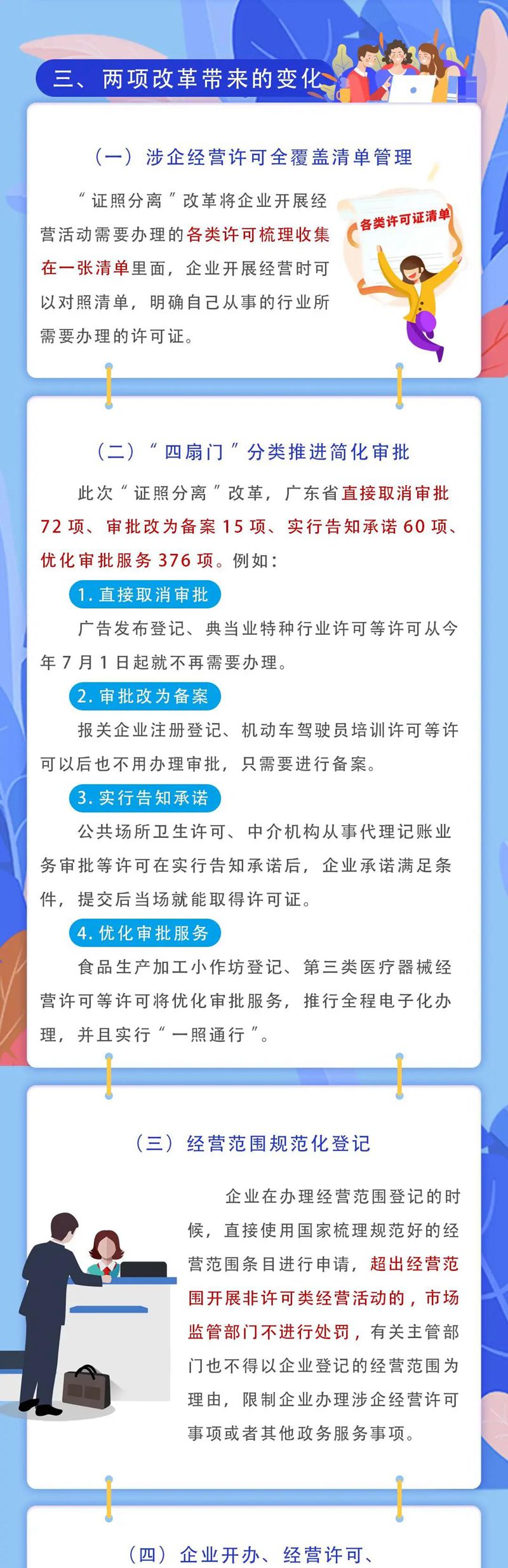 三、两项改革带来的变化

（一）涉企经营许可全覆盖清单管理

“证照分离”改革将企业开展经营活动需要办理的各类许可梳理收集在一张清单里面，企业开展经营时可以对照清单，明确自己从事的行业所需要办理的许可证。

各类许可证清单

（二）“四扇门”分类推进简化审批

此次“证照分离”改革，广东省直接取消审批72项、审批改为备案15项、实行告知承诺60项、优化审批服务376项。例如：

1. 直接取消审批

广告发布登记、典当业特种行业许可等许可从今年7月1日起就不再需要办理。

2. 审批改为备案

报关企业注册登记、机动车驾驶员培训许可等许可以后也不用办理审批，只需要进行备案。

3. 实行告知承诺

公共场所卫生许可、中介机构从事代理记账业务审批等许可在实行告知承诺后，企业承诺满足条件，提交后当场就能取得许可证。

4. 优化审批服务

食品生产加工小作坊登记、第三类医疗器械经营许可等许可将优化审批服务，推行全程电子化办理，并且实行“一照通行”。

（三）经营范围规范化登记

企业在办理经营范围登记的时候，直接使用国家梳理规范好的经营范围条目进行申请，超出经营范围开展非许可类经营活动的，市场监管部门不进行处罚，有关主管部门也不得以企业登记的经营范围为理由，限制企业办理涉企经营许可事项或者其他政务服务事项。

（四）企业开办、经营许可、